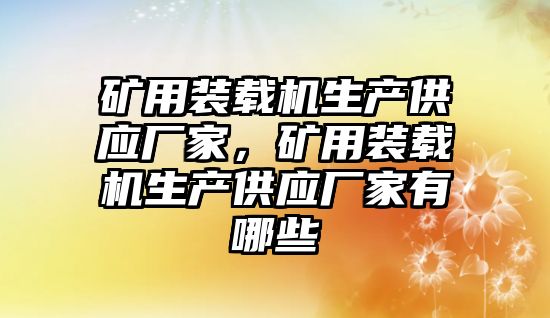 矿用装载机生产供应厂家，矿用装载机生产供应厂家有哪些